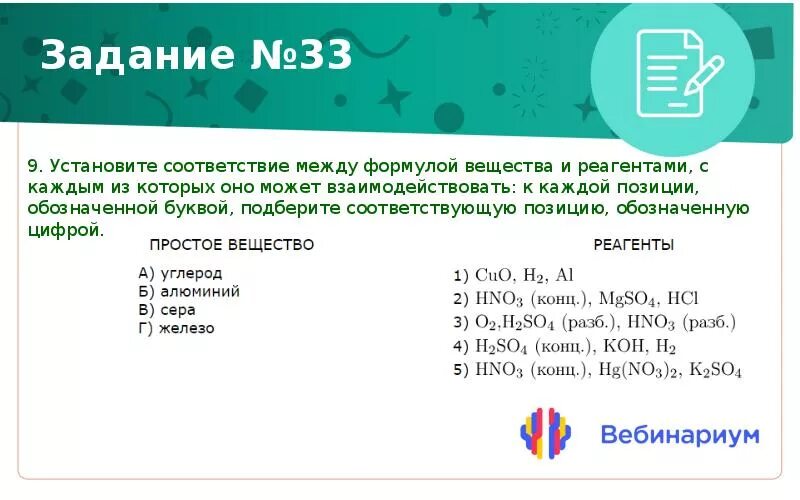 Задание №33

9. Установите соответствие между формулой вещества и реагентами, с каждым из которых оно может взаимодействовать: к каждой позиции, обозначенной буквой, подберите соответствующую позицию, обозначенную цифрой.

ПРОСТОЕ ВЕЩЕСТВО

А) углерод
Б) алюминий
В) сера
Г) железо

РЕАГЕНТЫ

1) $CuO$, $H_2$, $Al$
2) $HNO_3$ (конц.), $MgSO_4$, $HCl$
3) $O_2$,$H_2SO_4$ (разб.), $HNO_3$ (разб.)
4) $H_2SO_4$ (конц.), $KOH$, $H_2$
5) $HNO_3$ (конц.), $Hg(NO_3)_2$, $K_2SO_4$

Вебинариум